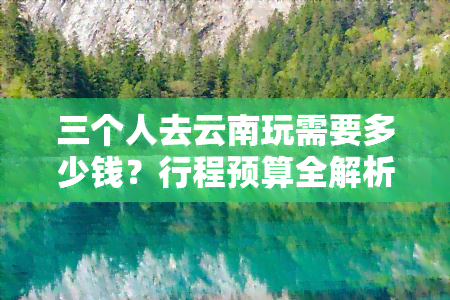 三个人去云南玩需要多少钱？行程预算全解析